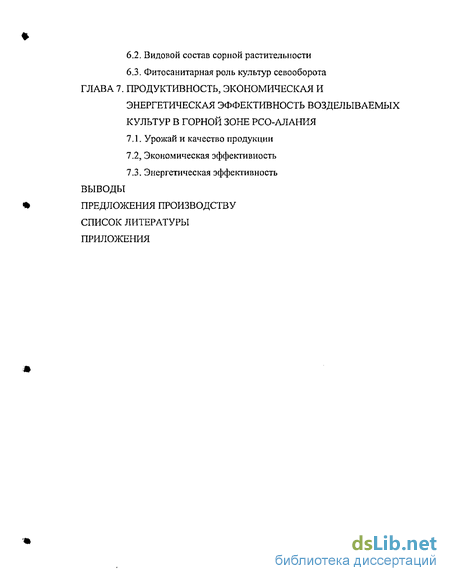 6.2. Видовой состав сорной растительности

6.3. Фитосанитарная роль культур севооборота

ГЛАВА 7. ПРОДУКТИВНОСТЬ, ЭКОНОМИЧЕСКАЯ И ЭНЕРГЕТИЧЕСКАЯ ЭФФЕКТИВНОСТЬ ВОЗДЕЛЫВАЕМЫХ КУЛЬТУР В ГОРНОЙ ЗОНЕ РСО-АЛАНИЯ

7.1. Урожай и качество продукции

7.2, Экономическая эффективность

7.3. Энергетическая эффективность

ВЫВОДЫ

ПРЕДЛОЖЕНИЯ ПРОИЗВОДСТВУ

СПИСОК ЛИТЕРАТУРЫ

ПРИЛОЖЕНИЯ

dsLib.net
библиотека диссертаций